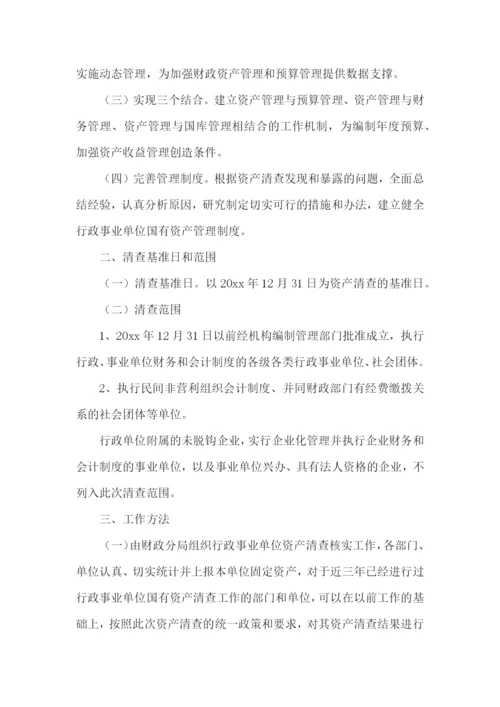 实施动态管理，为加强财政资产管理和预算管理提供数据支撑。

（三）实现三个结合。建立资产管理与预算管理、资产管理与财务管理、资产管理与国库管理相结合的工作机制，为编制年度预算、加强资产收益管理创造条件。

（四）完善管理制度。根据资产清查发现和暴露的问题，全面总结经验，认真分析原因，研究制定切实可行的措施和办法，建立健全行政事业单位国有资产管理制度。

二、清查基准日和范围

（一）清查基准日。以 20xx 年 12 月 31 日为资产清查的基准日。

（二）清查范围

1、20xx 年 12 月 31 日以前经机构编制管理部门批准成立，执行行政、事业单位财务和会计制度的各级各类行政事业单位、社会团体。

2、执行民间非营利组织会计制度、并同财政部门有经费缴拨关系的社会团体等单位。

行政单位附属的未脱钩企业，实行企业化管理并执行企业财务和会计制度的事业单位，以及事业单位兴办、具有法人资格的企业，不列入此次清查范围。

三、工作方法

（一）由财政分局组织行政事业单位资产清查核实工作，各部门、单位认真、切实统计并上报本单位固定资产，对于近三年已经进行过行政事业单位国有资产清查工作的部门和单位，可以在以前工作的基础上，按照此次资产清查的统一政策和要求，对其资产清查结果进行